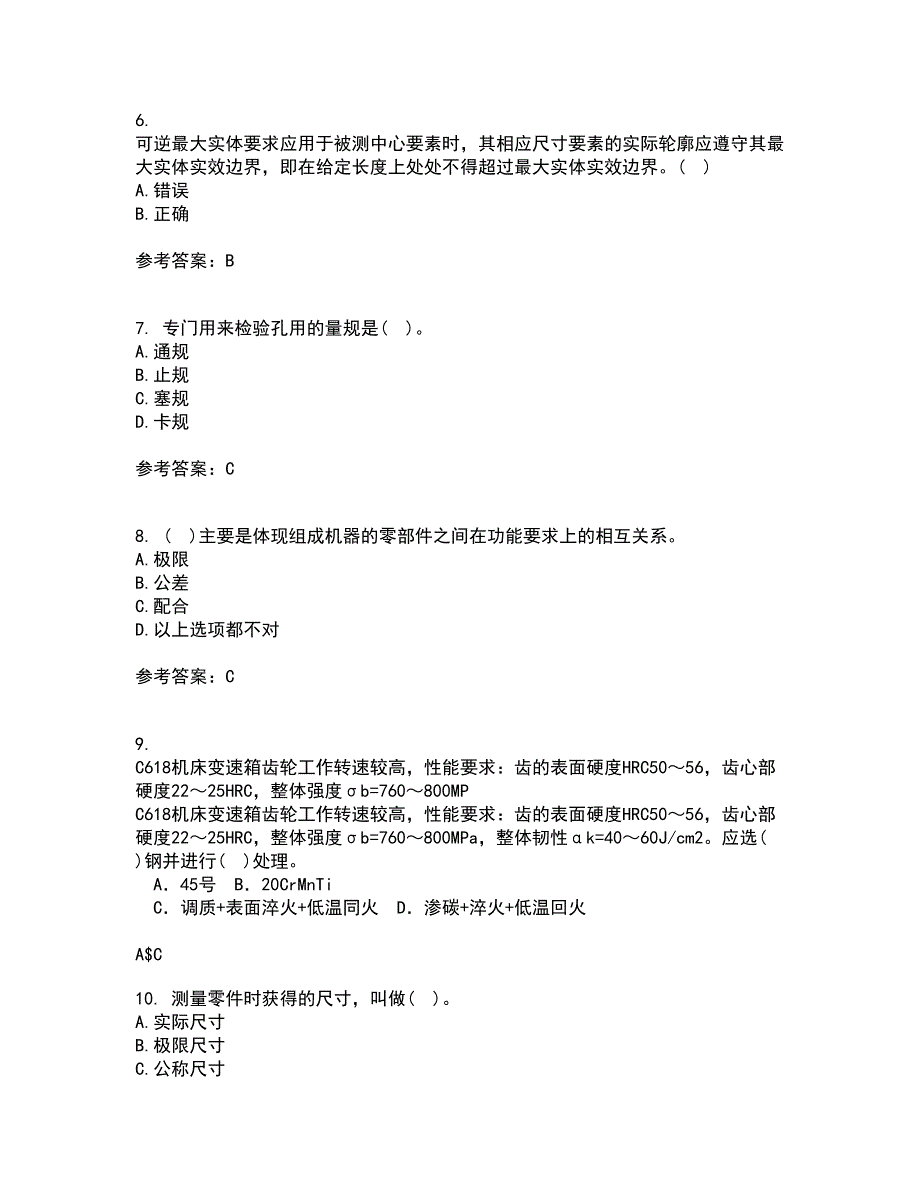 6.
可逆最大实体要求应用于被测中心要素时，其相应尺寸要素的实际轮廓应遵守其最大实体实效边界，即在给定长度上处处不得超过最大实体实效边界。（ ）
A.错误
B.正确

参考答案：B

7. 专门用来检验孔用的量规是（ ）。
A.通规
B.止规
C.塞规
D.卡规

参考答案：C

8. （ ）主要是体现组成机器的零部件之间在功能要求上的相互关系。
A.极限
B.公差
C.配合
D.以上选项都不对

参考答案：C

9.
C618机床变速箱齿轮工作转速较高，性能要求：齿的表面硬度HRC50～56，齿心部硬度22～25HRC，整体强度σb=760～800MP
C618机床变速箱齿轮工作转速较高，性能要求：齿的表面硬度HRC50～56，齿心部硬度22～25HRC，整体强度σb=760～800MPa，整体韧性αk=40～60J/cm2。应选（ ）钢并进行（ ）处理。
A．45号 B．20CrMnTi
C．调质+表面淬火+低温同火 D．渗碳+淬火+低温回火

A$C

10. 测量零件时获得的尺寸，叫做（ ）。
A.实际尺寸
B.极限尺寸
C.公称尺寸